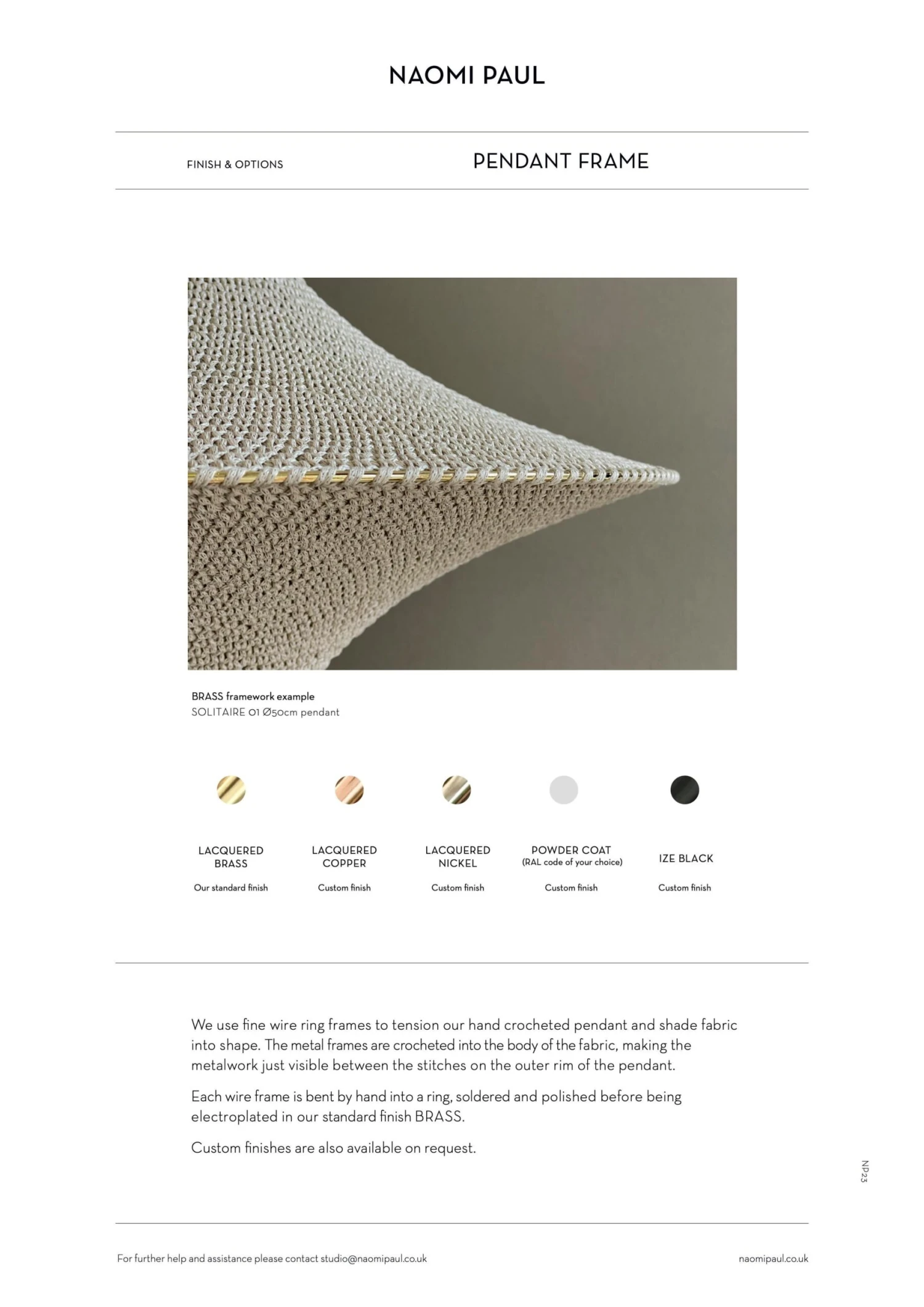 NAOMI PAUL

FINISH & OPTIONS

PENDANT FRAME

BRASS framework example
SOLITAIRE 01 Ø50cm pendant

LACQUERED BRASS
Our standard finish

LACQUERED COPPER
Custom finish

LACQUERED NICKEL
Custom finish

POWDER COAT
(RAL code of your choice)
Custom finish

IZE BLACK
Custom finish

We use fine wire ring frames to tension our hand crocheted pendant and shade fabric into shape. The metal frames are crocheted into the body of the fabric, making the metalwork just visible between the stitches on the outer rim of the pendant.

Each wire frame is bent by hand into a ring, soldered and polished before being electroplated in our standard finish BRASS.

Custom finishes are also available on request.

NP23

For further help and assistance please contact studio@naomipaul.co.uk

naomipaul.co.uk